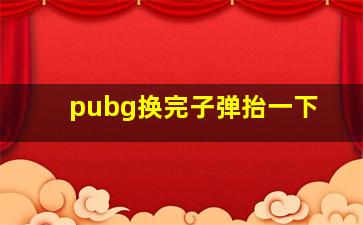 pubg换完子弹抬一下